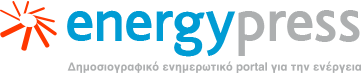 energypress

Δημοσιογραφικό ενημερωτικό portal για την ενέργεια